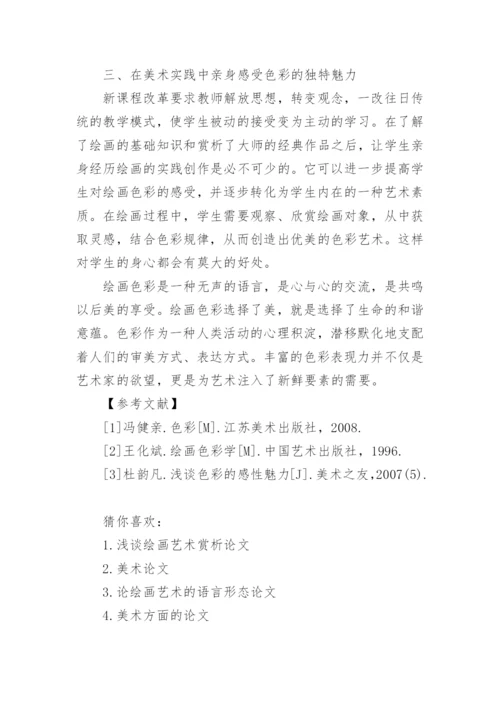 三、在美术实践中亲身感受色彩的独特魅力

新课程改革要求教师解放思想，转变观念，一改往日传统的教学模式，使学生被动的接受变为主动的学习。在了解了绘画的基础知识和赏析了大师的经典作品之后，让学生亲身经历绘画的实践创作是必不可少的。它可以进一步提高学生对绘画色彩的感受，并逐步转化为学生内在的一种艺术素质。在绘画过程中，学生需要观察、欣赏绘画对象，从中获取灵感，结合色彩规律，从而创造出优美的色彩艺术。这样对学生的身心都会有莫大的好处。

绘画色彩是一种无声的语言，是心与心的交流，是共鸣以后美的享受。绘画色彩选择了美，就是选择了生命的和谐意蕴。色彩作为一种人类活动的心理积淀，潜移默化地支配着人们的审美方式、表达方式。丰富的色彩表现力并不仅是艺术家的欲望，更是为艺术注入了新鲜要素的需要。

【参考文献】

[1]冯健亲.色彩[M].江苏美术出版社，2008.

[2]王化斌.绘画色彩学[M].中国艺术出版社，1996.

[3]杜韵凡.浅谈色彩的感性魅力[J].美术之友,2007(5).

猜你喜欢：

1.浅谈绘画艺术赏析论文

2.美术论文

3.论绘画艺术的语言形态论文

4.美术方面的论文